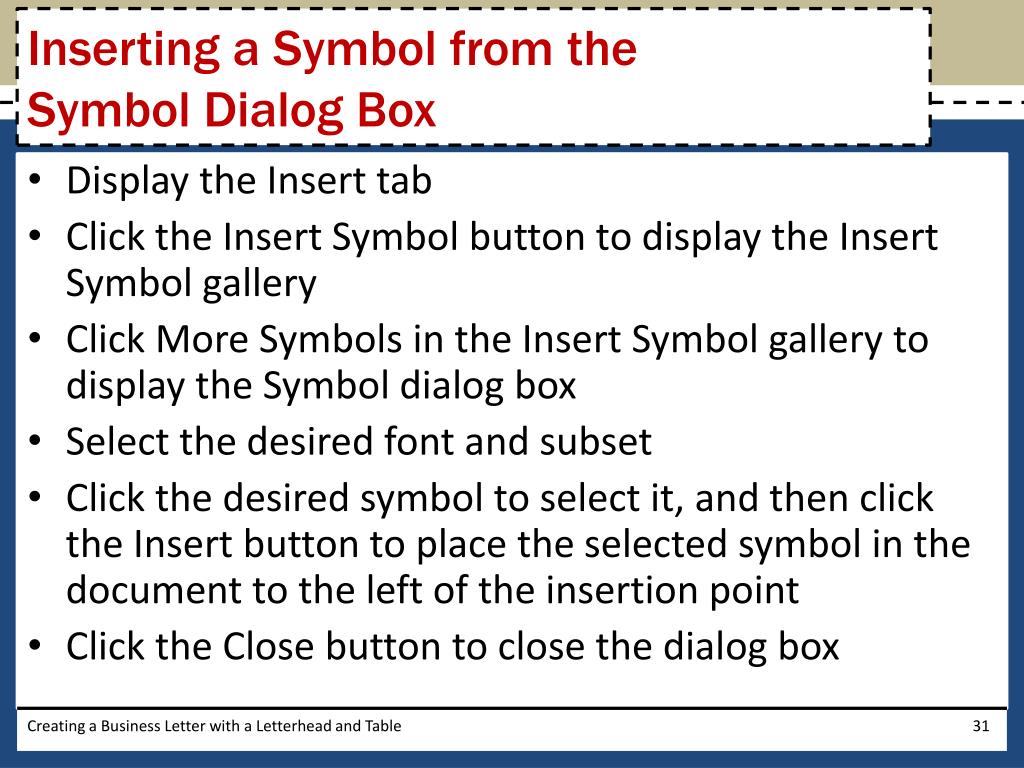 Inserting a Symbol from the Symbol Dialog Box

• Display the Insert tab
• Click the Insert Symbol button to display the Insert Symbol gallery
• Click More Symbols in the Insert Symbol gallery to display the Symbol dialog box
• Select the desired font and subset
• Click the desired symbol to select it, and then click the Insert button to place the selected symbol in the document to the left of the insertion point
• Click the Close button to close the dialog box

Creating a Business Letter with a Letterhead and Table

31